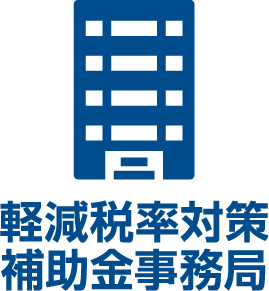 軽減税率対策
補助金事務局